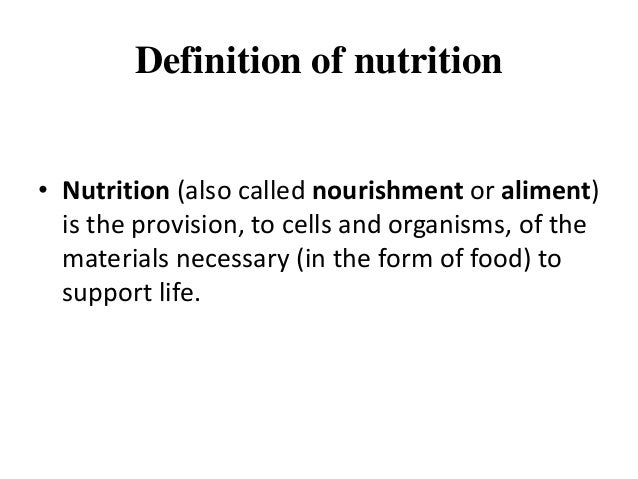 Definition of nutrition

• Nutrition (also called nourishment or aliment) is the provision, to cells and organisms, of the materials necessary (in the form of food) to support life.